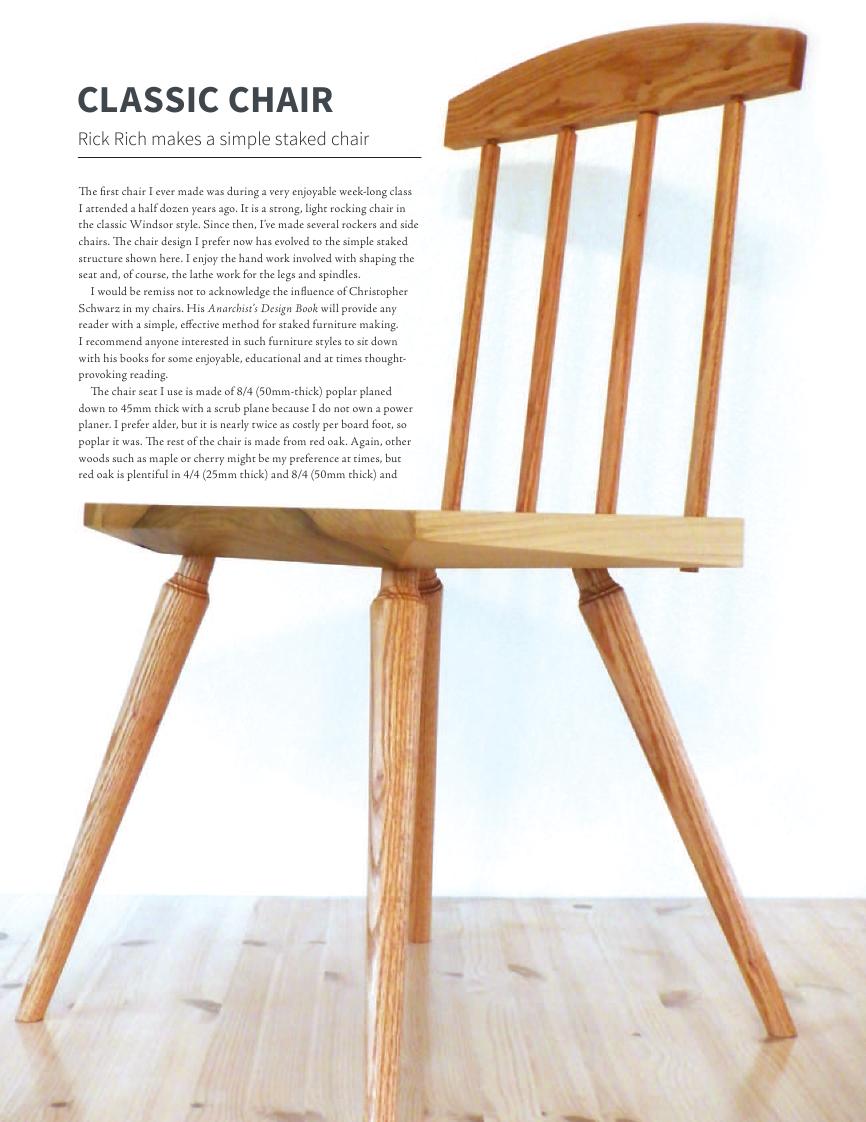 CLASSIC CHAIR

Rick Rich makes a simple staked chair

The first chair I ever made was during a very enjoyable week-long class I attended a half dozen years ago. It is a strong, light rocking chair in the classic Windsor style. Since then, I've made several rockers and side chairs. The chair design I prefer now has evolved to the simple staked structure shown here. I enjoy the hand work involved with shaping the seat and, of course, the lathe work for the legs and spindles.

I would be remiss not to acknowledge the influence of Christopher Schwarz in my chairs. His Anarchist's Design Book will provide any reader with a simple, effective method for staked furniture making. I recommend anyone interested in such furniture styles to sit down with his books for some enjoyable, educational and at times thought-provoking reading.

The chair seat I use is made of 8/4 (50mm-thick) poplar planed down to 45mm thick with a scrub plane because I do not own a power planer. I prefer alder, but it is nearly twice as costly per board foot, so poplar it was. The rest of the chair is made from red oak. Again, other woods such as maple or cherry might be my preference at times, but red oak is plentiful in 4/4 (25mm thick) and 8/4 (50mm thick) and